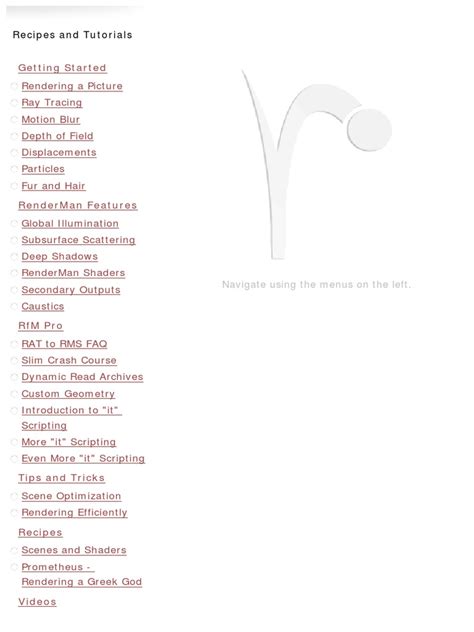 Recipes and Tutorials

Getting Started
Rendering a Picture
Ray Tracing
Motion Blur
Depth of Field
Displacements
Particles
Fur and Hair

RenderMan Features
Global Illumination
Subsurface Scattering
Deep Shadows
RenderMan Shaders
Secondary Outputs
Caustics

RfM Pro
RAT to RMS FAQ
Slim Crash Course
Dynamic Read Archives
Custom Geometry
Introduction to "it" Scripting
More "it" Scripting
Even More "it" Scripting

Tips and Tricks
Scene Optimization
Rendering Efficiently

Recipes
Scenes and Shaders
Prometheus - Rendering a Greek God

Videos

Navigate using the menus on the left.